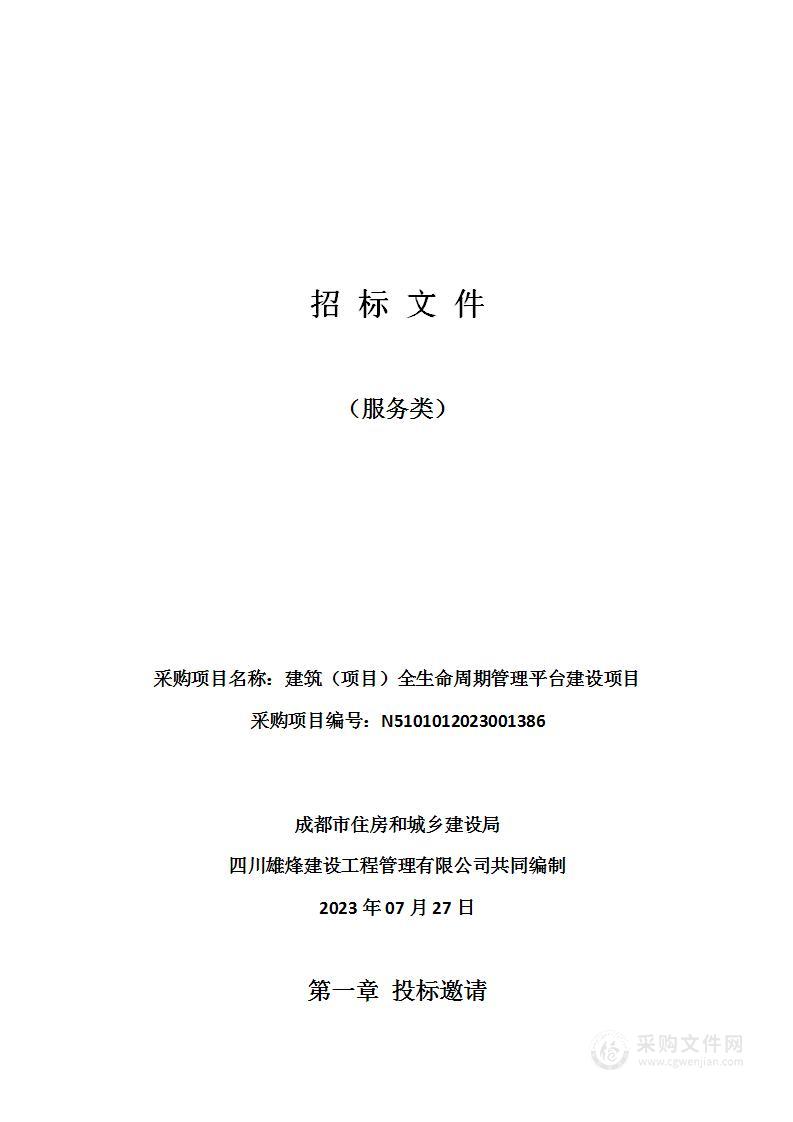 招 标 文 件

（服务类）

采购项目名称：建筑（项目）全生命周期管理平台建设项目

采购项目编号：N5101012023001386

成都市住房和城乡建设局

四川雄烽建设工程管理有限公司共同编制

2023 年 07 月 27 日

第一章 投标邀请

采购文件网
www.cgwenjian.com